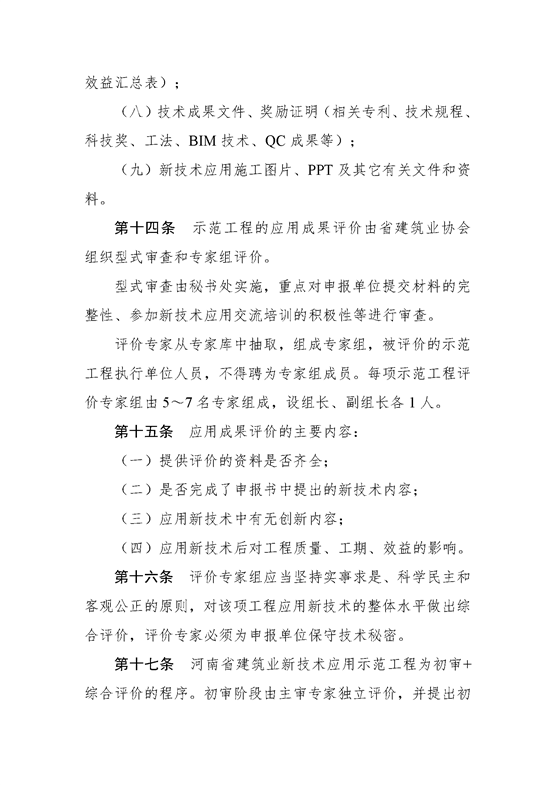 效益汇总表）；

（八）技术成果文件、奖励证明（相关专利、技术规程、科技奖、工法、BIM 技术、QC 成果等）；

（九）新技术应用施工图片、PPT 及其它有关文件和资料。

第十四条　示范工程的应用成果评价由省建筑业协会组织型式审查和专家组评价。

型式审查由秘书处实施，重点对申报单位提交材料的完整性、参加新技术应用交流培训的积极性等进行审查。

评价专家从专家库中抽取，组成专家组，被评价的示范工程执行单位人员，不得聘为专家组成员。每项示范工程评价专家组由 5～7 名专家组成，设组长、副组长各 1 人。

第十五条　应用成果评价的主要内容：

（一）提供评价的资料是否齐全；

（二）是否完成了申报书中提出的新技术内容；

（三）应用新技术中有无创新内容；

（四）应用新技术后对工程质量、工期、效益的影响。

第十六条　评价专家组应当坚持实事求是、科学民主和客观公正的原则，对该项工程应用新技术的整体水平做出综合评价，评价专家必须为申报单位保守技术秘密。

第十七条　河南省建筑业新技术应用示范工程为初审+综合评价的程序。初审阶段由主审专家独立评价，并提出初